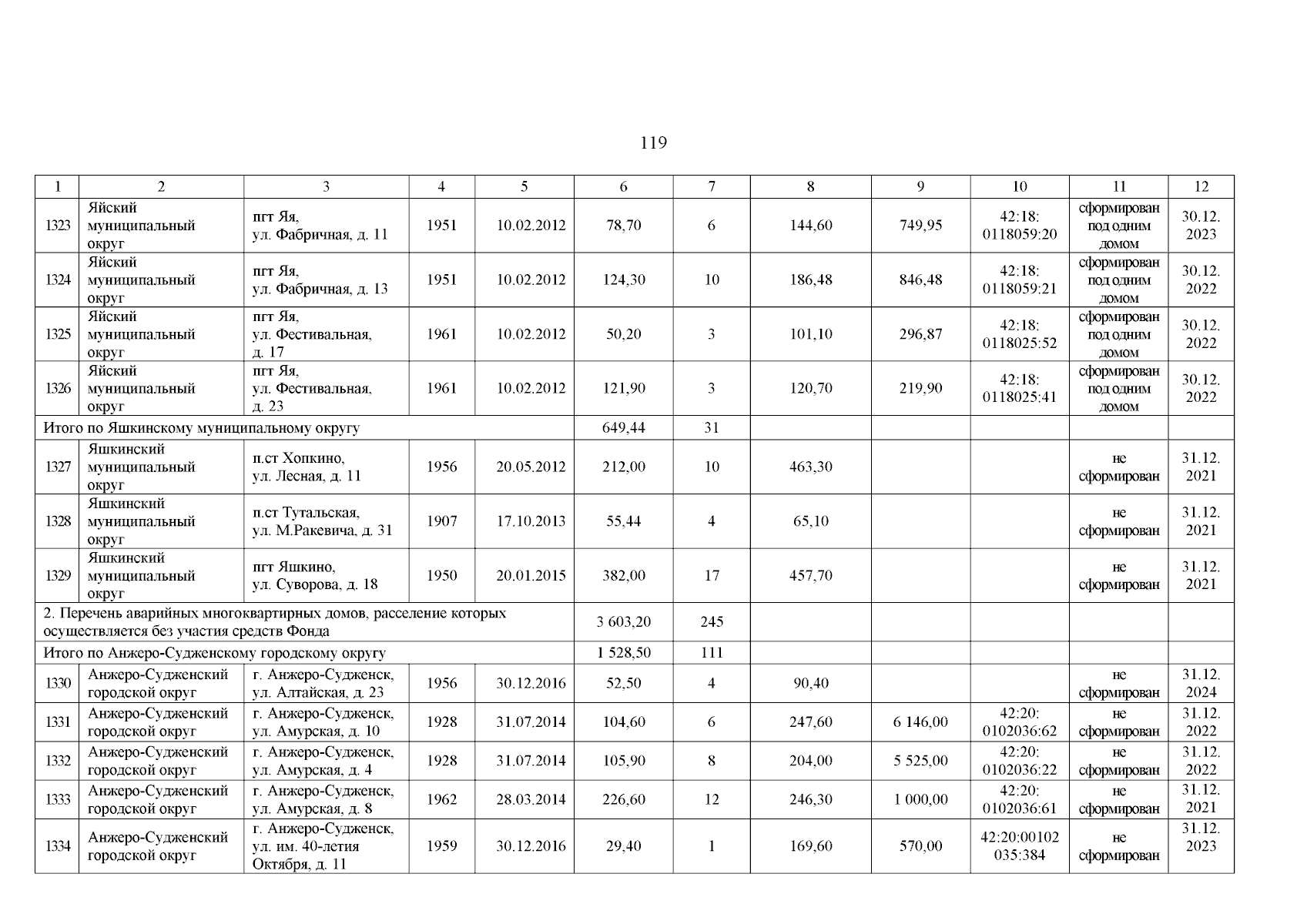 119

| 1 | 2 | 3 | 4 | 5 | 6 | 7 | 8 | 9 | 10 | 11 | 12 |
|---|---|---|---|---|---|---|---|---|---|---|---|
| 1323 | Яйский муниципальный округ | пгт Яя, ул. Фабричная, д. 11 | 1951 | 10.02.2012 | 78,70 | 6 | 144,60 | 749,95 | 42:18: 0118059:20 | сформирован под одним домом | 30.12. 2023 |
| 1324 | Яйский муниципальный округ | пгт Яя, ул. Фабричная, д. 13 | 1951 | 10.02.2012 | 124,30 | 10 | 186,48 | 846,48 | 42:18: 0118059:21 | сформирован под одним домом | 30.12. 2022 |
| 1325 | Яйский муниципальный округ | пгт Яя, ул. Фестивальная, д. 17 | 1961 | 10.02.2012 | 50,20 | 3 | 101,10 | 296,87 | 42:18: 0118025:52 | сформирован под одним домом | 30.12. 2022 |
| 1326 | Яйский муниципальный округ | пгт Яя, ул. Фестивальная, д. 23 | 1961 | 10.02.2012 | 121,90 | 3 | 120,70 | 219,90 | 42:18: 0118025:41 | сформирован под одним домом | 30.12. 2022 |
| Итого по Яшкинскому муниципальному округу | | | | | 649,44 | 31 | | | | | |
| 1327 | Яшкинский муниципальный округ | п.ст Хопкино, ул. Лесная, д. 11 | 1956 | 20.05.2012 | 212,00 | 10 | 463,30 | | | не сформирован | 31.12. 2021 |
| 1328 | Яшкинский муниципальный округ | п.ст Тутальская, ул. М.Ракевича, д. 31 | 1907 | 17.10.2013 | 55,44 | 4 | 65,10 | | | не сформирован | 31.12. 2021 |
| 1329 | Яшкинский муниципальный округ | пгт Яшкино, ул. Суворова, д. 18 | 1950 | 20.01.2015 | 382,00 | 17 | 457,70 | | | не сформирован | 31.12. 2021 |
| 2. Перечень аварийных многоквартирных домов, расселение которых осуществляется без участия средств Фонда | | | | | 3 603,20 | 245 | | | | | |
| Итого по Анжеро-Судженскому городскому округу | | | | | 1 528,50 | 111 | | | | | |
| 1330 | Анжеро-Судженский городской округ | г. Анжеро-Судженск, ул. Алтайская, д. 23 | 1956 | 30.12.2016 | 52,50 | 4 | 90,40 | | | не сформирован | 31.12. 2024 |
| 1331 | Анжеро-Судженский городской округ | г. Анжеро-Судженск, ул. Амурская, д. 10 | 1928 | 31.07.2014 | 104,60 | 6 | 247,60 | 6 146,00 | 42:20: 0102036:62 | не сформирован | 31.12. 2022 |
| 1332 | Анжеро-Судженский городской округ | г. Анжеро-Судженск, ул. Амурская, д. 4 | 1928 | 31.07.2014 | 105,90 | 8 | 204,00 | 5 525,00 | 42:20: 0102036:22 | не сформирован | 31.12. 2022 |
| 1333 | Анжеро-Судженский городской округ | г. Анжеро-Судженск, ул. Амурская, д. 8 | 1962 | 28.03.2014 | 226,60 | 12 | 246,30 | 1 000,00 | 42:20: 0102036:61 | не сформирован | 31.12. 2021 |
| 1334 | Анжеро-Судженский городской округ | г. Анжеро-Судженск, ул. им. 40-летия Октября, д. 11 | 1959 | 30.12.2016 | 29,40 | 1 | 169,60 | 570,00 | 42:20:00102 035:384 | не сформирован | 31.12. 2023 |